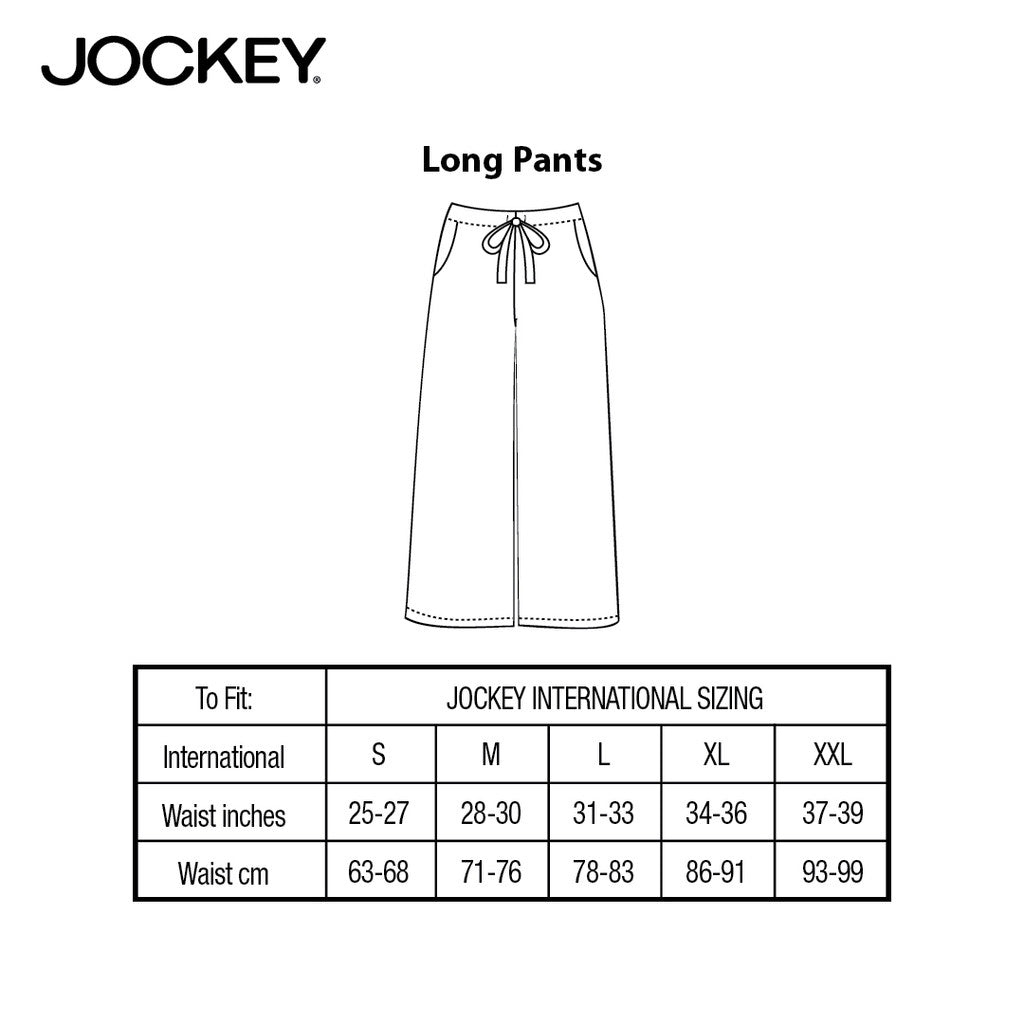 JOCKEY®

Long Pants

| To Fit: | JOCKEY INTERNATIONAL SIZING | | | | |
|---|---|---|---|---|---|
| International | S | M | L | XL | XXL |
| Waist inches | 25-27 | 28-30 | 31-33 | 34-36 | 37-39 |
| Waist cm | 63-68 | 71-76 | 78-83 | 86-91 | 93-99 |